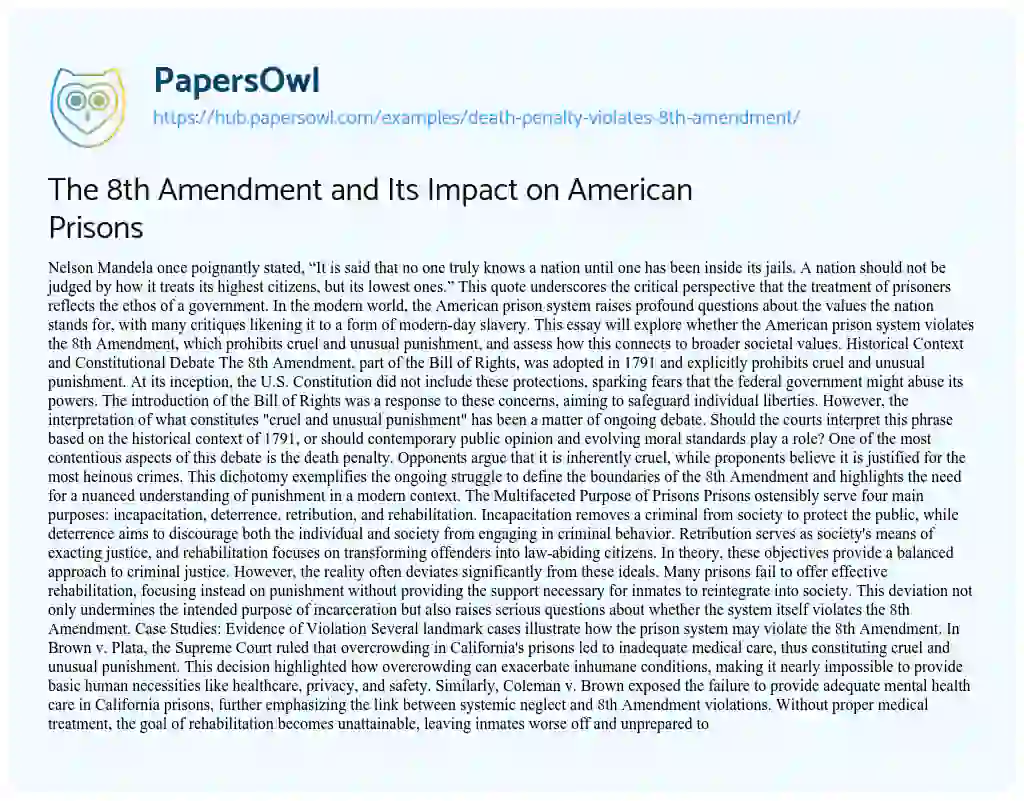 PapersOwl
https://hub.papersowl.com/examples/death-penalty-violates-8th-amendment/

The 8th Amendment and Its Impact on American Prisons

Nelson Mandela once poignantly stated, “It is said that no one truly knows a nation until one has been inside its jails. A nation should not be judged by how it treats its highest citizens, but its lowest ones.” This quote underscores the critical perspective that the treatment of prisoners reflects the ethos of a government. In the modern world, the American prison system raises profound questions about the values the nation stands for, with many critiques likening it to a form of modern-day slavery. This essay will explore whether the American prison system violates the 8th Amendment, which prohibits cruel and unusual punishment, and assess how this connects to broader societal values. Historical Context and Constitutional Debate The 8th Amendment, part of the Bill of Rights, was adopted in 1791 and explicitly prohibits cruel and unusual punishment. At its inception, the U.S. Constitution did not include these protections, sparking fears that the federal government might abuse its powers. The introduction of the Bill of Rights was a response to these concerns, aiming to safeguard individual liberties. However, the interpretation of what constitutes "cruel and unusual punishment" has been a matter of ongoing debate. Should the courts interpret this phrase based on the historical context of 1791, or should contemporary public opinion and evolving moral standards play a role? One of the most contentious aspects of this debate is the death penalty. Opponents argue that it is inherently cruel, while proponents believe it is justified for the most heinous crimes. This dichotomy exemplifies the ongoing struggle to define the boundaries of the 8th Amendment and highlights the need for a nuanced understanding of punishment in a modern context. The Multifaceted Purpose of Prisons Prisons ostensibly serve four main purposes: incapacitation, deterrence, retribution, and rehabilitation. Incapacitation removes a criminal from society to protect the public, while deterrence aims to discourage both the individual and society from engaging in criminal behavior. Retribution serves as society's means of exacting justice, and rehabilitation focuses on transforming offenders into law-abiding citizens. In theory, these objectives provide a balanced approach to criminal justice. However, the reality often deviates significantly from these ideals. Many prisons fail to offer effective rehabilitation, focusing instead on punishment without providing the support necessary for inmates to reintegrate into society. This deviation not only undermines the intended purpose of incarceration but also raises serious questions about whether the system itself violates the 8th Amendment. Case Studies: Evidence of Violation Several landmark cases illustrate how the prison system may violate the 8th Amendment. In Brown v. Plata, the Supreme Court ruled that overcrowding in California's prisons led to inadequate medical care, thus constituting cruel and unusual punishment. This decision highlighted how overcrowding can exacerbate inhumane conditions, making it nearly impossible to provide basic human necessities like healthcare, privacy, and safety. Similarly, Coleman v. Brown exposed the failure to provide adequate mental health care in California prisons, further emphasizing the link between systemic neglect and 8th Amendment violations. Without proper medical treatment, the goal of rehabilitation becomes unattainable, leaving inmates worse off and unprepared to